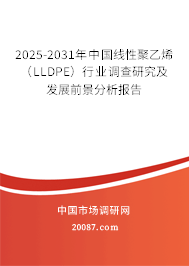 2025-2031年中国线性聚乙烯（LLDPE）行业调查研究及发展前景分析报告

中国市场调研网

20087.com